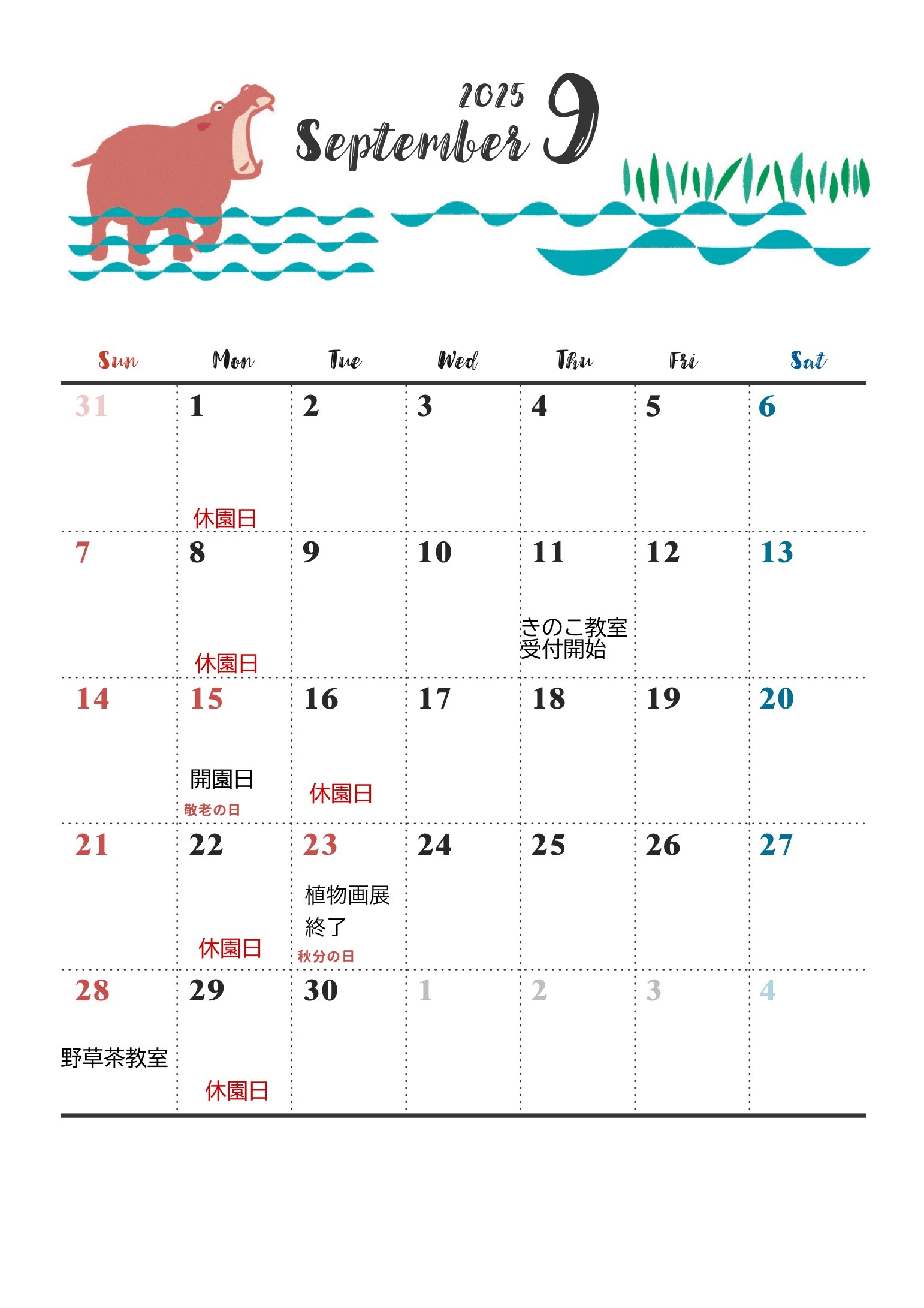 2025
September 9

| Sun | Mon | Tue | Wed | Thu | Fri | Sat |
|---|---|---|---|---|---|---|
| 31 | 1 休園日 | 2 | 3 | 4 | 5 | 6 |
| 7 | 8 休園日 | 9 | 10 | 11 きのこ教室 受付開始 | 12 | 13 |
| 14 | 15 開園日 敬老の日 | 16 休園日 | 17 | 18 | 19 | 20 |
| 21 | 22 休園日 | 23 植物画展 終了 秋分の日 | 24 | 25 | 26 | 27 |
| 28 野草茶教室 | 29 休園日 | 30 | 1 | 2 | 3 | 4 |